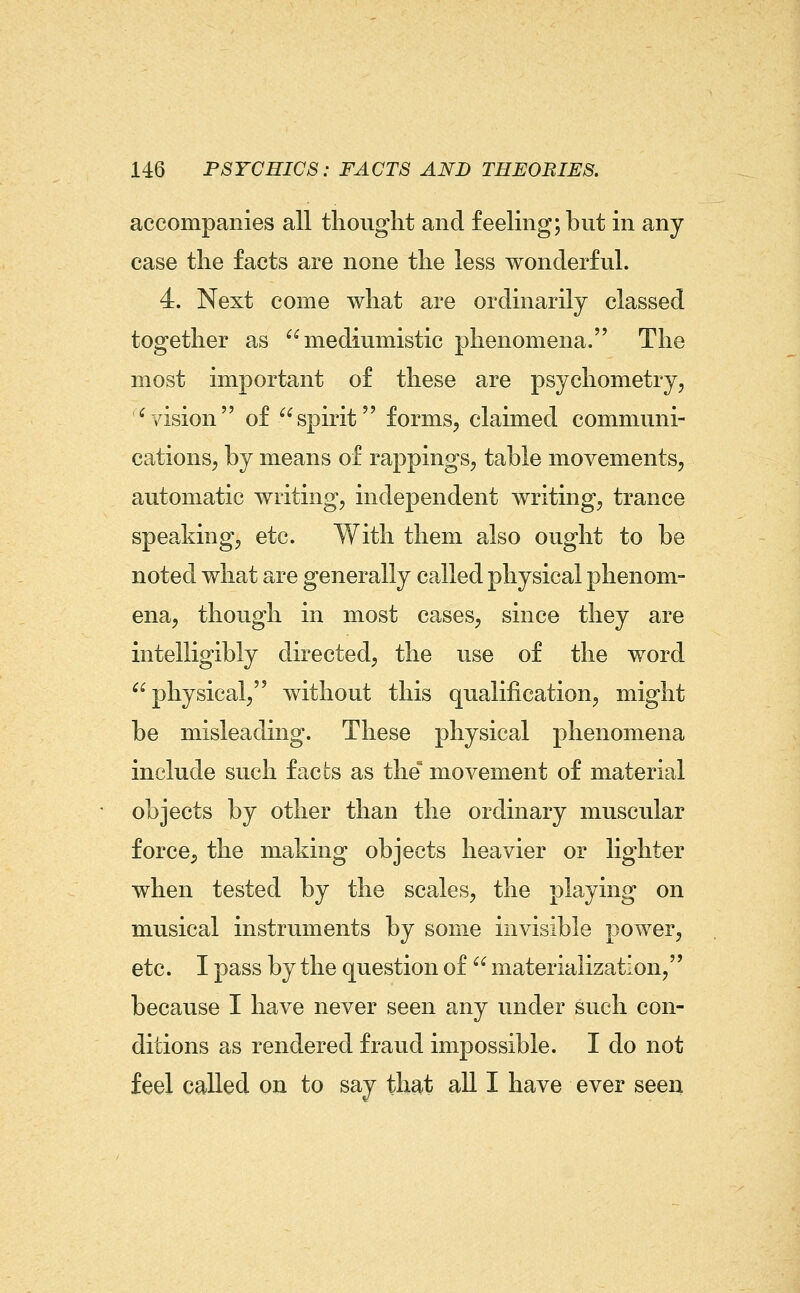 146 PSYCHICS: FACTS AND THEORIES.

accompanies all thought and feeling; but in any case the facts are none the less wonderful.

4. Next come what are ordinarily classed together as "mediumistic phenomena." The most important of these are psychometry, "vision" of "spirit" forms, claimed communications, by means of rappings, table movements, automatic writing, independent writing, trance speaking, etc. With them also ought to be noted what are generally called physical phenomena, though in most cases, since they are intelligibly directed, the use of the word "physical," without this qualification, might be misleading. These physical phenomena include such facts as the movement of material objects by other than the ordinary muscular force, the making objects heavier or lighter when tested by the scales, the playing on musical instruments by some invisible power, etc. I pass by the question of "materialization," because I have never seen any under such conditions as rendered fraud impossible. I do not feel called on to say that all I have ever seen